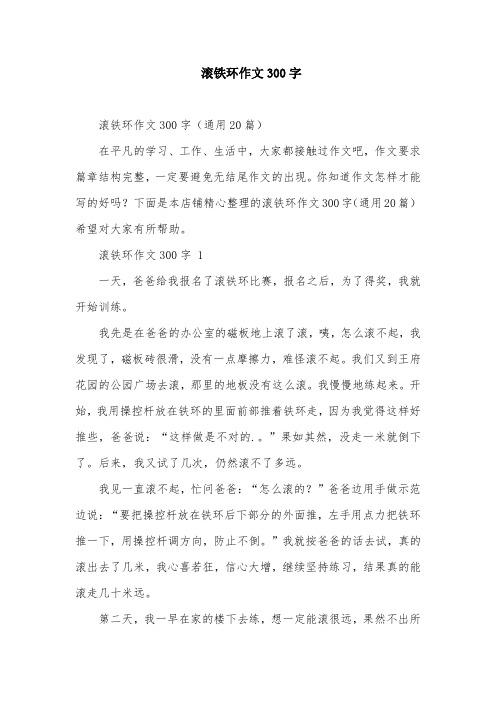 滚铁环作文300字

滚铁环作文300字（通用20篇）

在平凡的学习、工作、生活中，大家都接触过作文吧，作文要求篇章结构完整，一定要避免无结尾作文的出现。你知道作文怎样才能写的好吗？下面是本店铺精心整理的滚铁环作文300字(通用20篇)希望对大家有所帮助。

滚铁环作文300字 1

一天，爸爸给我报名了滚铁环比赛，报名之后，为了得奖，我就开始训练。

我先是在爸爸的办公室的磁板地上滚了滚，咦，怎么滚不起，我发现了，磁板砖很滑，没有一点摩擦力，难怪滚不起。我们又到王府花园的公园广场去滚，那里的地板没有这么滚。我慢慢地练起来。开始，我用操控杆放在铁环的里面前部推着铁环走，因为我觉得这样好推些，爸爸说：“这样做是不对的.。”果如其然，没走一米就倒下了。后来，我又试了几次，仍然滚不了多远。

我见一直滚不起，忙问爸爸：“怎么滚的？”爸爸边用手做示范边说：“要把操控杆放在铁环后下部分的外面推，左手用点力把铁环推一下，用操控杆调方向，防止不倒。”我就按爸爸的话去试，真的滚出去了几米，我心喜若狂，信心大增，继续坚持练习，结果真的能滚走几十米远。

第二天，我一早在家的楼下去练，想一定能滚很远，果然不出所